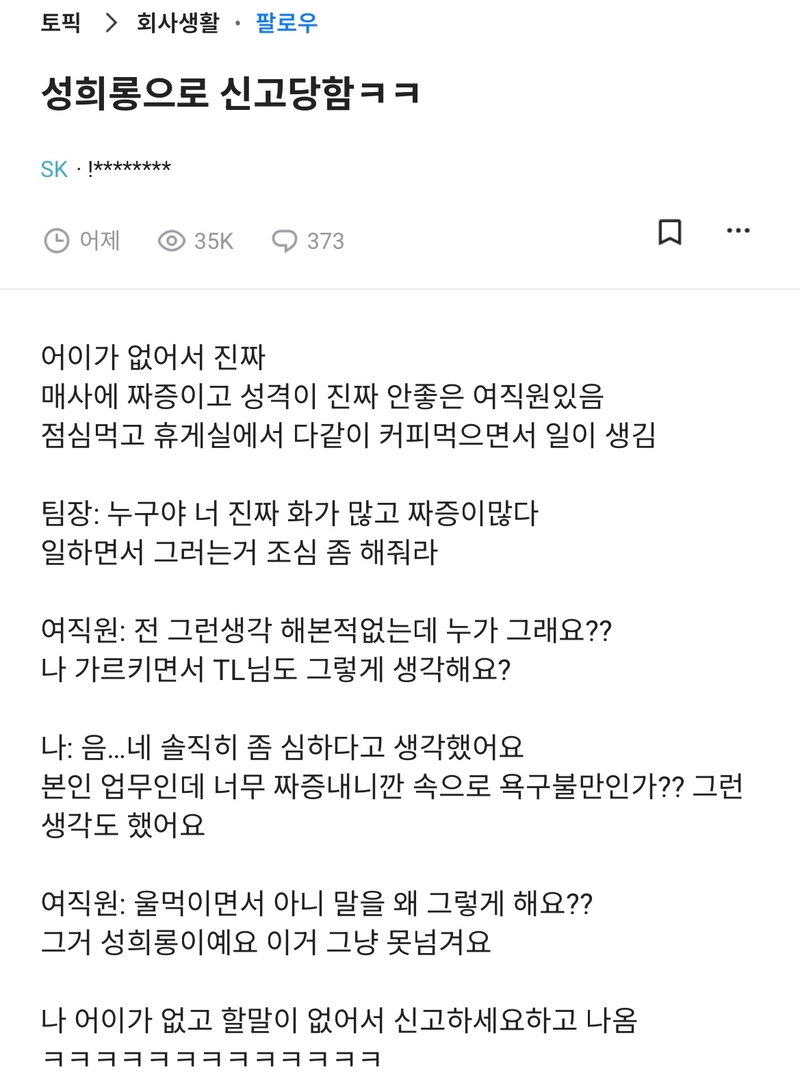 토픽 > 회사생활 · 팔로우

성희롱으로 신고당함ㅋㅋ

SK · !********

어제 35K 373

어이가 없어서 진짜
매사에 짜증이고 성격이 진짜 안좋은 여직원있음
점심먹고 휴게실에서 다같이 커피먹으면서 일이 생김

팀장: 누구야 너 진짜 화가 많고 짜증이많다
일하면서 그러는거 조심 좀 해줘라

여직원: 전 그런생각 해본적없는데 누가 그래요??
나 가르키면서 TL님도 그렇게 생각해요?

나: 음...네 솔직히 좀 심하다고 생각했어요
본인 업무인데 너무 짜증내니깐 속으로 욕구불만인가?? 그런 생각도 했어요

여직원: 울먹이면서 아니 말을 왜 그렇게 해요??
그거 성희롱이예요 이거 그냥 못넘겨요

나 어이가 없고 할말이 없어서 신고하세요하고 나옴
ㅋㅋㅋㅋㅋㅋㅋㅋㅋㅋㅋㅋㅋㅋ